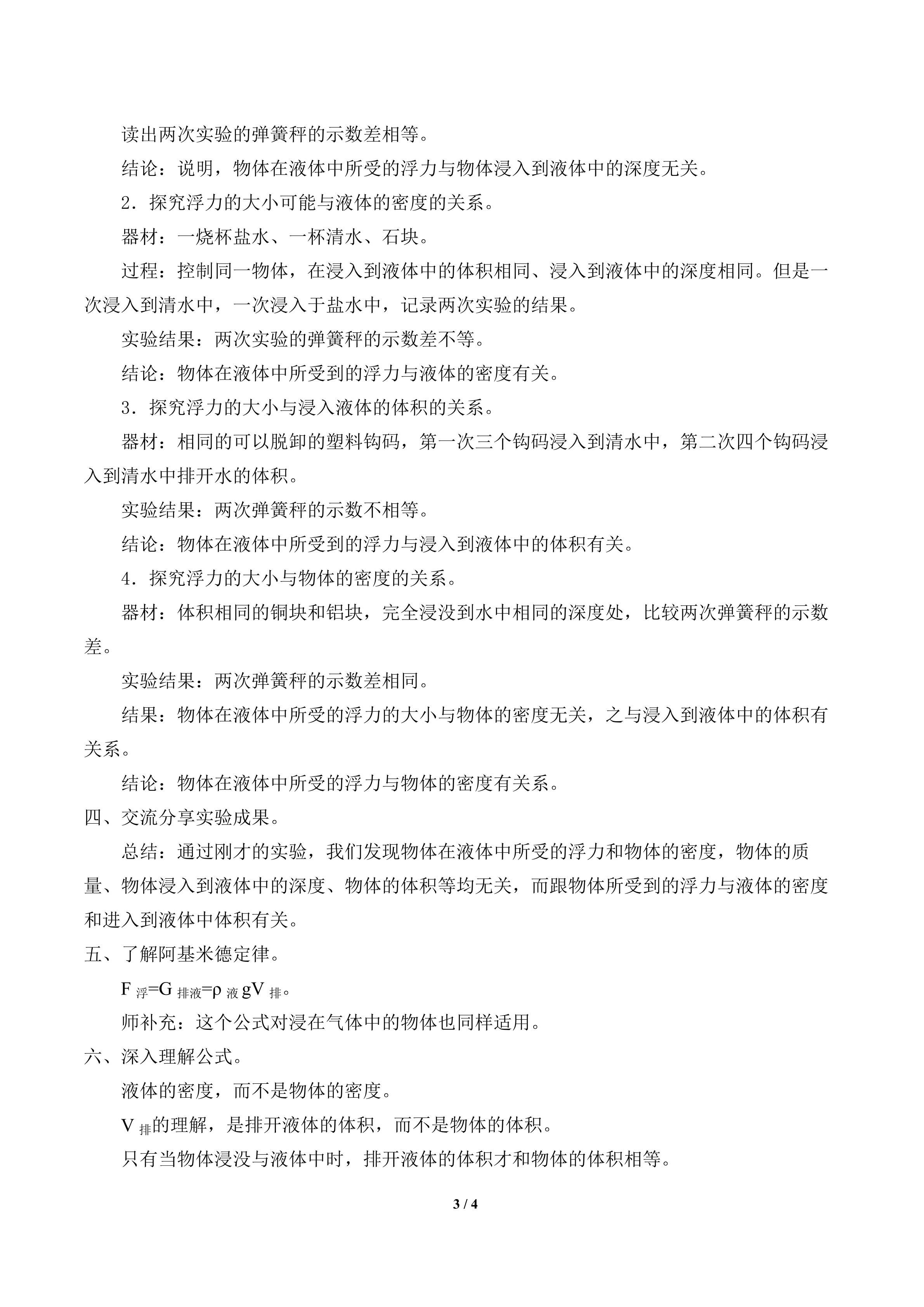 读出两次实验的弹簧秤的示数差相等。

结论：说明，物体在液体中所受的浮力与物体浸入到液体中的深度无关。

2．探究浮力的大小可能与液体的密度的关系。

器材：一烧杯盐水、一杯清水、石块。

过程：控制同一物体，在浸入到液体中的体积相同、浸入到液体中的深度相同。但是一次浸入到清水中，一次浸入于盐水中，记录两次实验的结果。

实验结果：两次实验的弹簧秤的示数差不等。

结论：物体在液体中所受到的浮力与液体的密度有关。

3．探究浮力的大小与浸入液体的体积的关系。

器材：相同的可以脱卸的塑料钩码，第一次三个钩码浸入到清水中，第二次四个钩码浸入到清水中排开水的体积。

实验结果：两次弹簧秤的示数不相等。

结论：物体在液体中所受到的浮力与浸入到液体中的体积有关。

4．探究浮力的大小与物体的密度的关系。

器材：体积相同的铜块和铝块，完全浸没到水中相同的深度处，比较两次弹簧秤的示数差。

实验结果：两次弹簧秤的示数差相同。

结果：物体在液体中所受的浮力的大小与物体的密度无关，之与浸入到液体中的体积有关系。

结论：物体在液体中所受的浮力与物体的密度有关系。

四、交流分享实验成果。

总结：通过刚才的实验，我们发现物体在液体中所受的浮力和物体的密度，物体的质量、物体浸入到液体中的深度、物体的体积等均无关，而跟物体所受到的浮力与液体的密度和进入到液体中体积有关。

五、了解阿基米德定律。

$F_{浮}=G_{排液}=\rho_{液}gV_{排}$。

师补充：这个公式对浸在气体中的物体也同样适用。

六、深入理解公式。

液体的密度，而不是物体的密度。

$V_{排}$的理解，是排开液体的体积，而不是物体的体积。

只有当物体浸没与液体中时，排开液体的体积才和物体的体积相等。

3 / 4